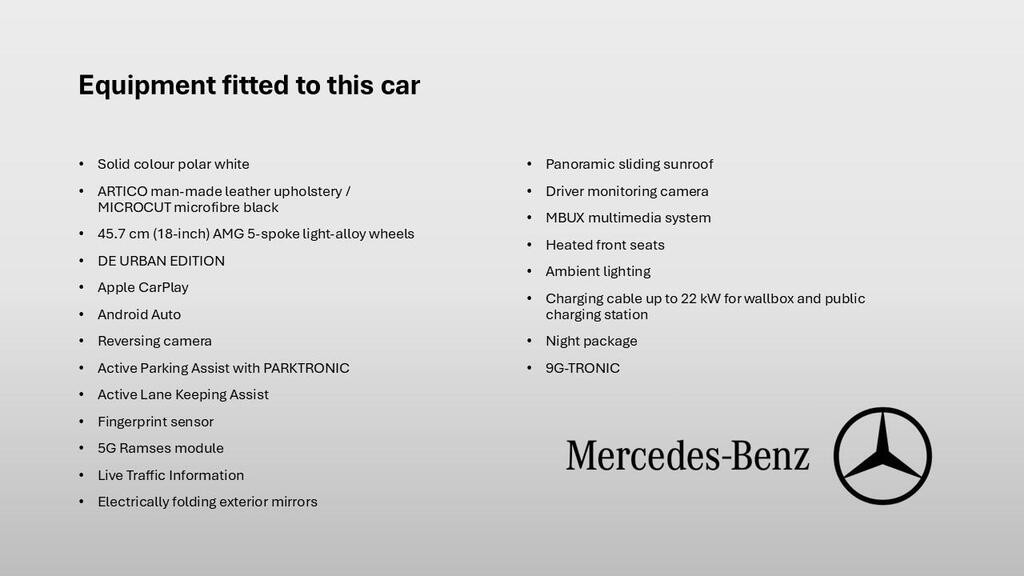 Equipment fitted to this car

• Solid colour polar white
• ARTICO man-made leather upholstery / MICROCUT microfibre black
• 45.7 cm (18-inch) AMG 5-spoke light-alloy wheels
• DE URBAN EDITION
• Apple CarPlay
• Android Auto
• Reversing camera
• Active Parking Assist with PARKTRONIC
• Active Lane Keeping Assist
• Fingerprint sensor
• 5G Ramses module
• Live Traffic Information
• Electrically folding exterior mirrors

• Panoramic sliding sunroof
• Driver monitoring camera
• MBUX multimedia system
• Heated front seats
• Ambient lighting
• Charging cable up to 22 kW for wallbox and public charging station
• Night package
• 9G-TRONIC

Mercedes-Benz